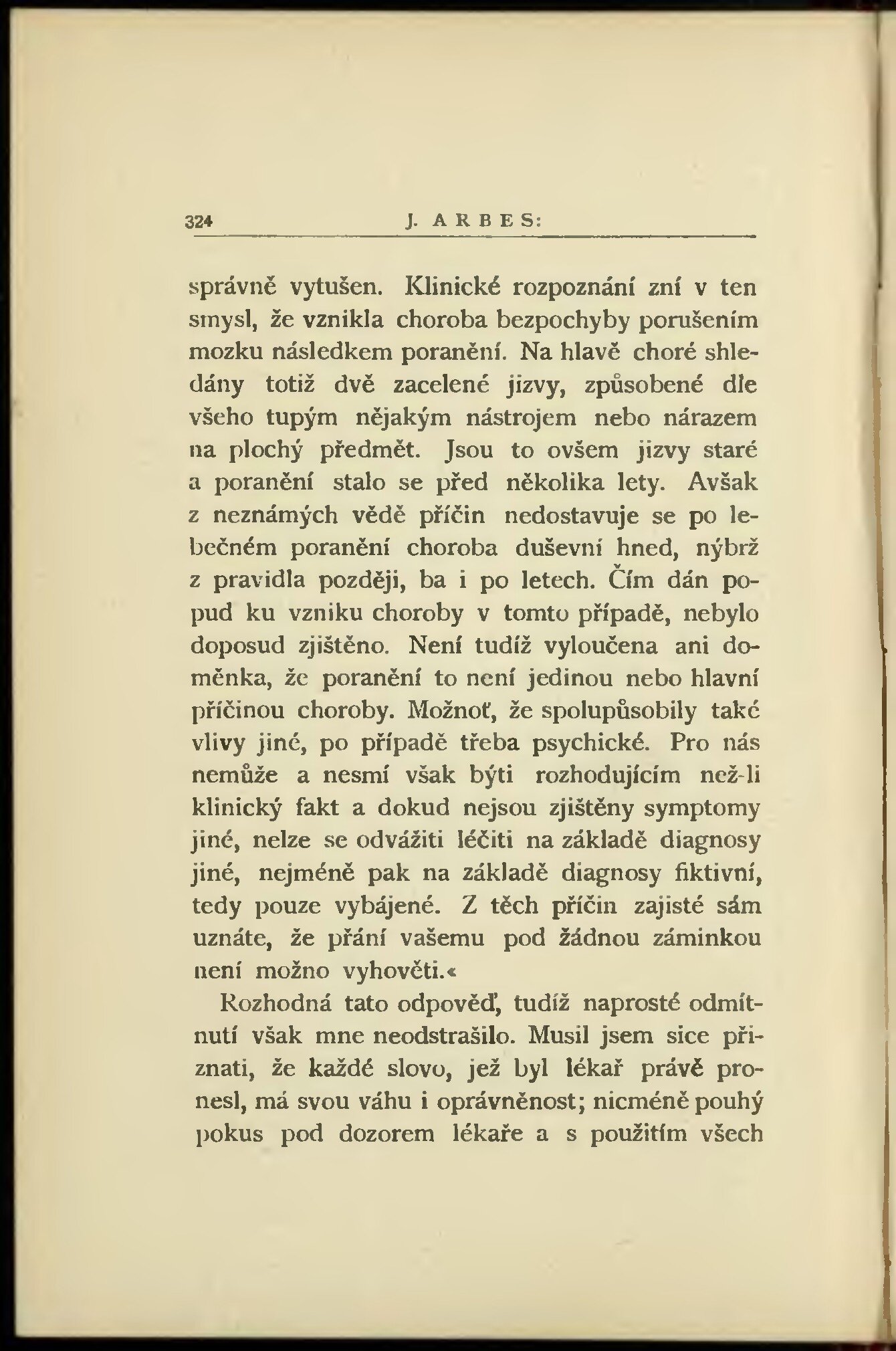 324 J. ARBES:

správně vytušen. Klinické rozpoznání zní v ten smysl, že vznikla choroba bezpochyby porušením mozku následkem poranění. Na hlavě choré shledány totiž dvě zacelené jizvy, způsobené dle všeho tupým nějakým nástrojem nebo nárazem na plochý předmět. Jsou to ovšem jizvy staré a poranění stalo se před několika lety. Avšak z neznámých vědě příčin nedostavuje se po lebečném poranění choroba duševní hned, nýbrž z pravidla později, ba i po letech. Čím dán popud ku vzniku choroby v tomto případě, nebylo doposud zjištěno. Není tudíž vyloučena ani doměnka, že poranění to není jedinou nebo hlavní příčinou choroby. Možnoť, že spolupůsobily také vlivy jiné, po případě třeba psychické. Pro nás nemůže a nesmí však býti rozhodujícím než-li klinický fakt a dokud nejsou zjištěny symptomy jiné, nelze se odvážiti léčiti na základě diagnosy jiné, nejméně pak na základě diagnosy fiktivní, tedy pouze vybájené. Z těch příčin zajisté sám uznáte, že přání vašemu pod žádnou záminkou není možno vyhověti.«

Rozhodná tato odpověď, tudíž naprosté odmítnutí však mne neodstrašilo. Musil jsem sice přiznati, že každé slovo, jež byl lékař právě pronesl, má svou váhu i oprávněnost; nicméně pouhý pokus pod dozorem lékaře a s použitím všech